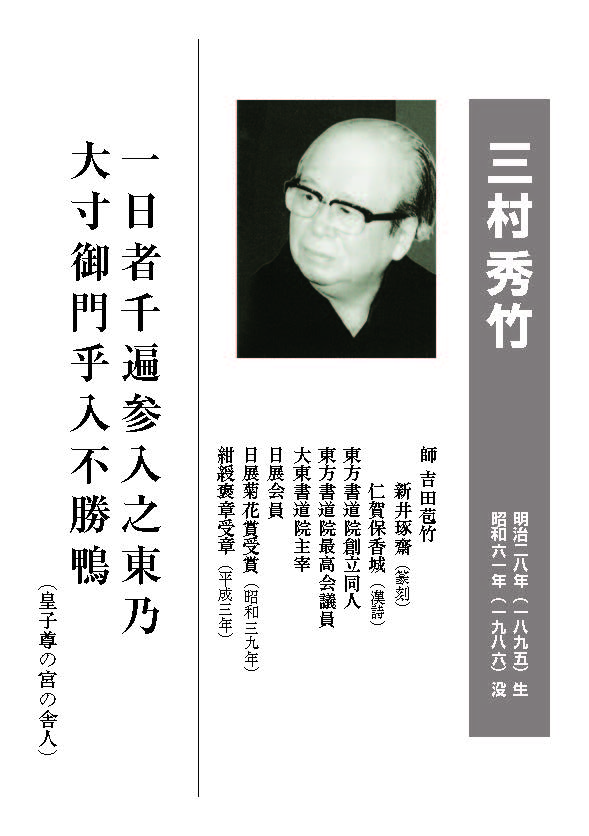 三村秀竹

明治二八年（一八九五）生
昭和六一年（一九八六）没

師 吉田苞竹
新井琢齋（篆刻）
仁賀保香城（漢詩）
東方書道院創立同人
東方書道院最高会議員
大東書道院主宰
日展会員
日展菊花賞受賞（昭和三九年）
紺綬褒章受章（平成三年）

一日者千遍参入之東乃
大寸御門乎入不勝鴨
（皇子尊の宮の舎人）